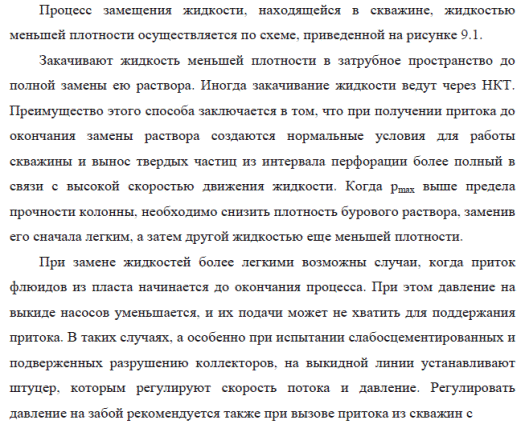 Процесс замещения жидкости, находящейся в скважине, жидкостью меньшей плотности осуществляется по схеме, приведенной на рисунке 9.1.

Закачивают жидкость меньшей плотности в затрубное пространство до полной замены ею раствора. Иногда закачивание жидкости ведут через НКТ. Преимущество этого способа заключается в том, что при получении притока до окончания замены раствора создаются нормальные условия для работы скважины и вынос твердых частиц из интервала перфорации более полный в связи с высокой скоростью движения жидкости. Когда $p_{max}$ выше предела прочности колонны, необходимо снизить плотность бурового раствора, заменив его сначала легким, а затем другой жидкостью еще меньшей плотности.

При замене жидкостей более легкими возможны случаи, когда приток флюидов из пласта начинается до окончания процесса. При этом давление на выкиде насосов уменьшается, и их подачи может не хватить для поддержания притока. В таких случаях, а особенно при испытании слабосцементированных и подверженных разрушению коллекторов, на выкидной линии устанавливают штуцер, которым регулируют скорость потока и давление. Регулировать давление на забой рекомендуется также при вызове притока из скважин с